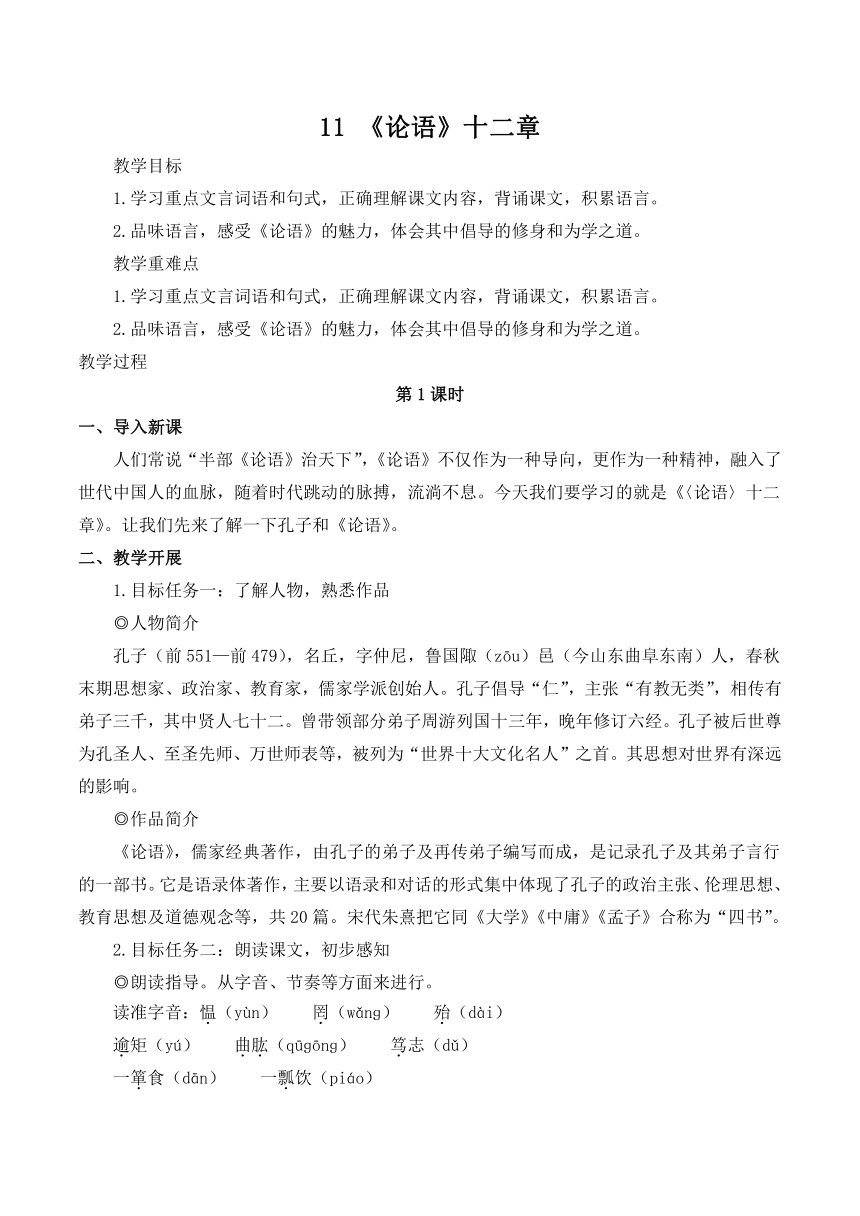 11 《论语》十二章

教学目标

1.学习重点文言词语和句式，正确理解课文内容，背诵课文，积累语言。

2.品味语言，感受《论语》的魅力，体会其中倡导的修身和为学之道。

教学重难点

1.学习重点文言词语和句式，正确理解课文内容，背诵课文，积累语言。

2.品味语言，感受《论语》的魅力，体会其中倡导的修身和为学之道。

教学过程

第1课时

一、导入新课

人们常说“半部《论语》治天下”，《论语》不仅作为一种导向，更作为一种精神，融入了世代中国人的血脉，随着时代跳动的脉搏，流淌不息。今天我们要学习的就是《〈论语〉十二章》。让我们先来了解一下孔子和《论语》。

二、教学开展

1.目标任务一：了解人物，熟悉作品

◎人物简介

孔子（前551—前479），名丘，字仲尼，鲁国陬（zōu）邑（今山东曲阜东南）人，春秋末期思想家、政治家、教育家，儒家学派创始人。孔子倡导“仁”，主张“有教无类”，相传有弟子三千，其中贤人七十二。曾带领部分弟子周游列国十三年，晚年修订六经。孔子被后世尊为孔圣人、至圣先师、万世师表等，被列为“世界十大文化名人”之首。其思想对世界有深远的影响。

◎作品简介

《论语》，儒家经典著作，由孔子的弟子及再传弟子编写而成，是记录孔子及其弟子言行的一部书。它是语录体著作，主要以语录和对话的形式集中体现了孔子的政治主张、伦理思想、教育思想及道德观念等，共20篇。宋代朱熹把它同《大学》《中庸》《孟子》合称为“四书”。

2.目标任务二：朗读课文，初步感知

◎朗读指导。从字音、节奏等方面来进行。

读准字音：愠（yùn） 罔（wǎng） 殆（dài）

逾矩（yú） 曲肱（qūgōng） 笃志（dǔ）

一箪食（dān） 一瓢饮（piáo）